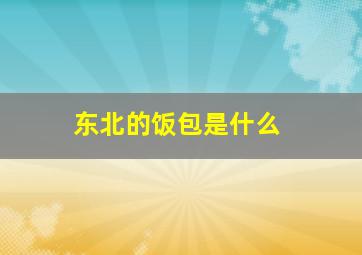 东北的饭包是什么